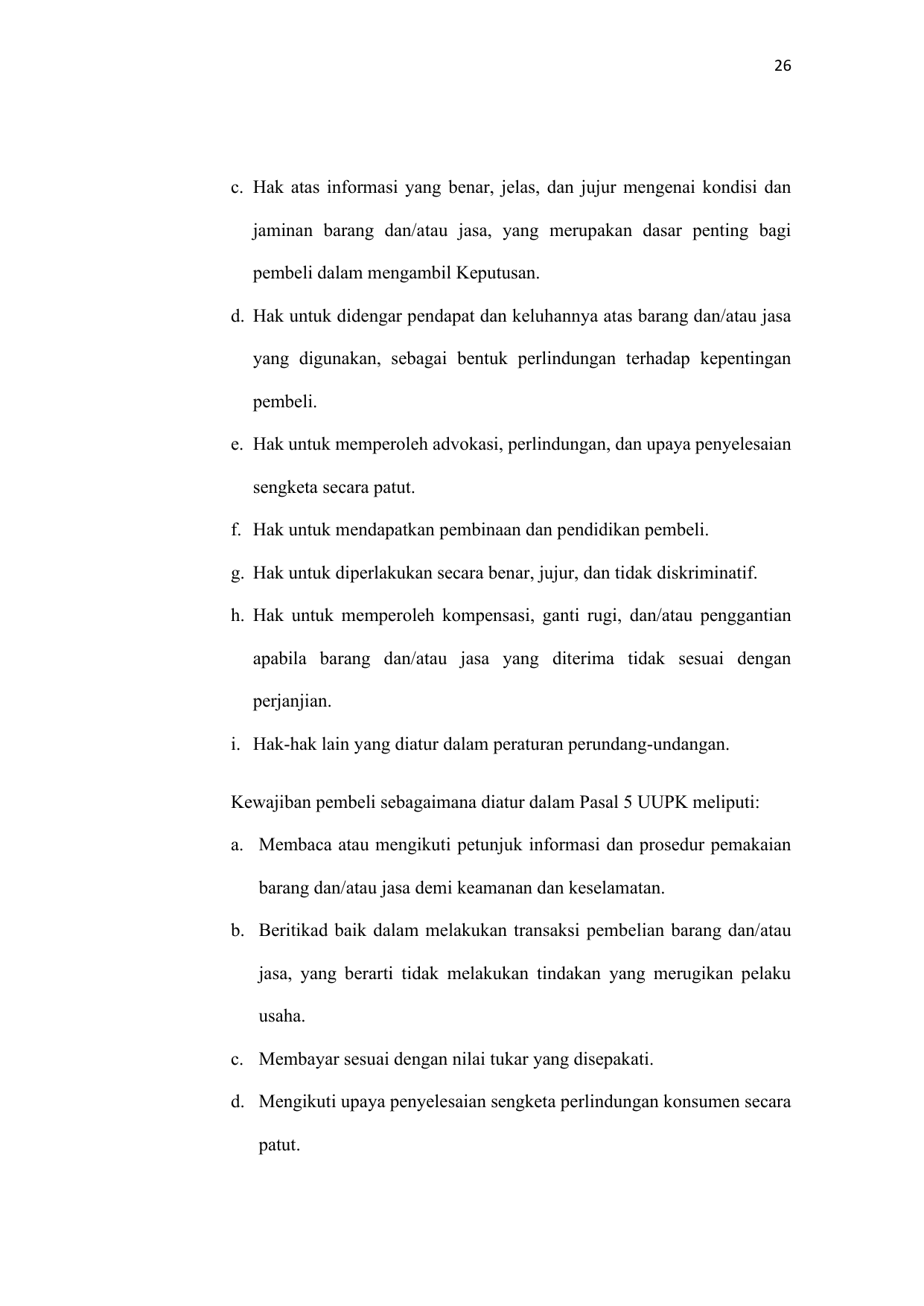 26

c. Hak atas informasi yang benar, jelas, dan jujur mengenai kondisi dan jaminan barang dan/atau jasa, yang merupakan dasar penting bagi pembeli dalam mengambil Keputusan.

d. Hak untuk didengar pendapat dan keluhannya atas barang dan/atau jasa yang digunakan, sebagai bentuk perlindungan terhadap kepentingan pembeli.

e. Hak untuk memperoleh advokasi, perlindungan, dan upaya penyelesaian sengketa secara patut.

f. Hak untuk mendapatkan pembinaan dan pendidikan pembeli.

g. Hak untuk diperlakukan secara benar, jujur, dan tidak diskriminatif.

h. Hak untuk memperoleh kompensasi, ganti rugi, dan/atau penggantian apabila barang dan/atau jasa yang diterima tidak sesuai dengan perjanjian.

i. Hak-hak lain yang diatur dalam peraturan perundang-undangan.

Kewajiban pembeli sebagaimana diatur dalam Pasal 5 UUPK meliputi:

a. Membaca atau mengikuti petunjuk informasi dan prosedur pemakaian barang dan/atau jasa demi keamanan dan keselamatan.

b. Beritikad baik dalam melakukan transaksi pembelian barang dan/atau jasa, yang berarti tidak melakukan tindakan yang merugikan pelaku usaha.

c. Membayar sesuai dengan nilai tukar yang disepakati.

d. Mengikuti upaya penyelesaian sengketa perlindungan konsumen secara patut.